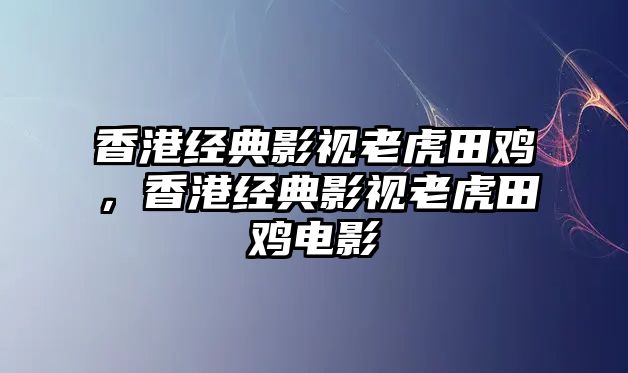 香港经典影视老虎田鸡，香港经典影视老虎田鸡电影